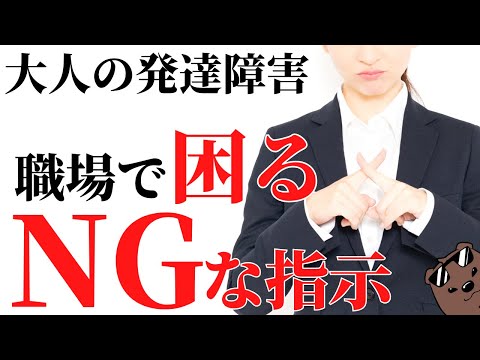 大人の発達障害

職場で困る
NGな指示